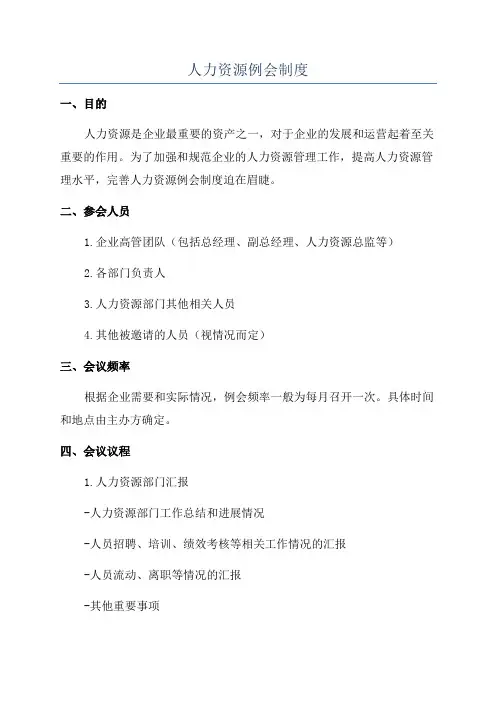 人力资源例会制度

一、目的

人力资源是企业最重要的资产之一，对于企业的发展和运营起着至关重要的作用。为了加强和规范企业的人力资源管理工作，提高人力资源管理水平，完善人力资源例会制度迫在眉睫。

二、参会人员

1.企业高管团队（包括总经理、副总经理、人力资源总监等）

2.各部门负责人

3.人力资源部门其他相关人员

4.其他被邀请的人员（视情况而定）

三、会议频率

根据企业需要和实际情况，例会频率一般为每月召开一次。具体时间和地点由主办方确定。

四、会议议程

1.人力资源部门汇报

-人力资源部门工作总结和进展情况

-人员招聘、培训、绩效考核等相关工作情况的汇报

-人员流动、离职等情况的汇报

-其他重要事项